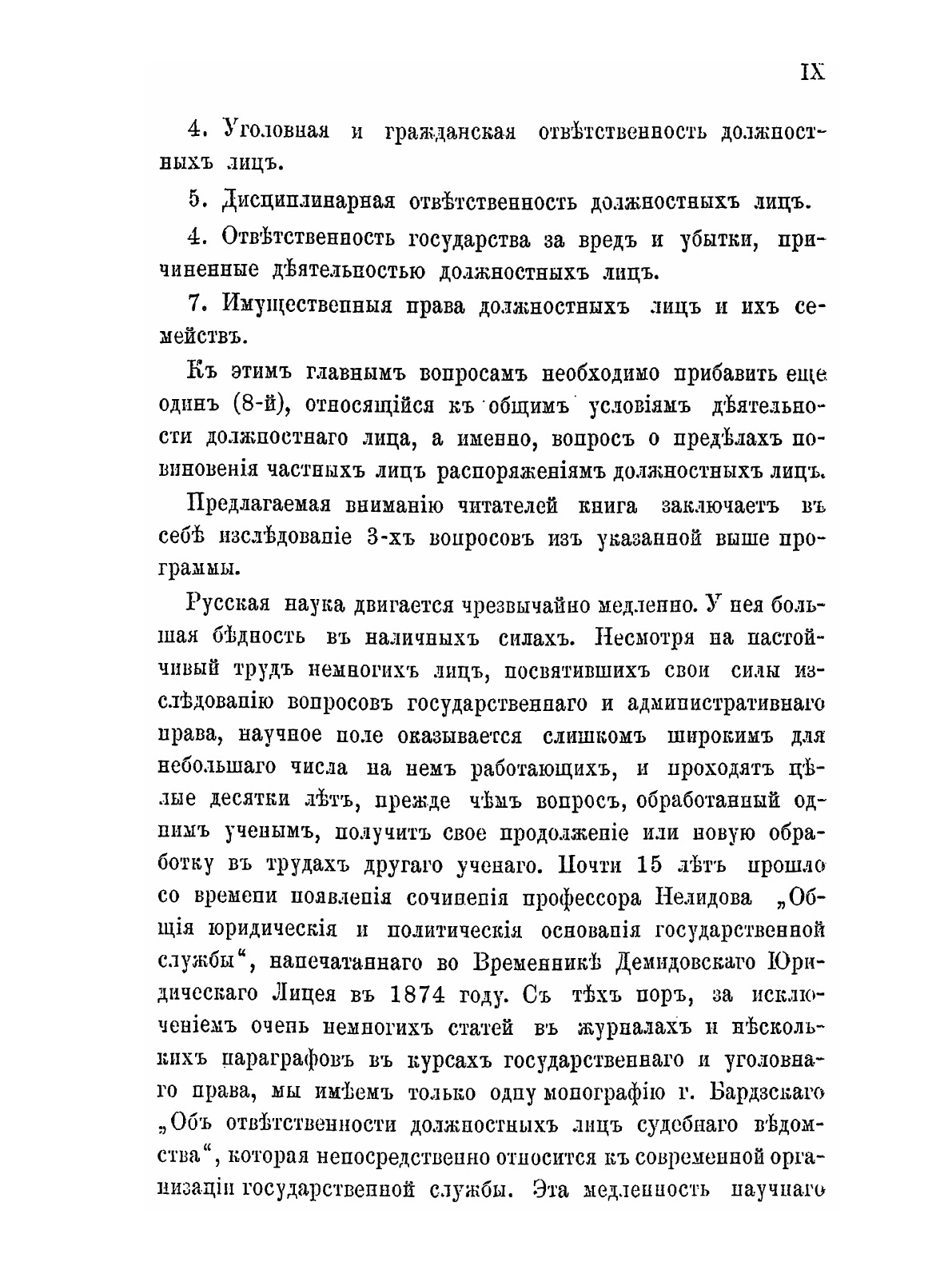 IX

4. Уголовная и гражданская отвѣтственность должностныхъ лицъ.

5. Дисциплинарная отвѣтственность должностныхъ лицъ.

4. Отвѣтственность государства за вредъ и убытки, причиненные дѣятельностью должностныхъ лицъ.

7. Имущественныя права должностныхъ лицъ и ихъ семействъ.

Къ этимъ главнымъ вопросамъ необходимо прибавить еще одинъ (8-й), относящійся къ общимъ условіямъ дѣятельности должностнаго лица, а именно, вопросъ о предѣлахъ повиновенія частныхъ лицъ распоряженіямъ должностныхъ лицъ.

Предлагаемая вниманію читателей книга заключаетъ въ себѣ изслѣдованіе 3-хъ вопросовъ изъ указанной выше программы.

Русская наука двигается чрезвычайно медленно. У нея большая бѣдность въ наличныхъ силахъ. Несмотря на настойчивый трудъ немногихъ лицъ, посвятившихъ свои силы изслѣдованію вопросовъ государственнаго и административнаго права, научное поле оказывается слишкомъ широкимъ для небольшаго числа на немъ работающихъ, и проходятъ цѣлые десятки лѣтъ, прежде чѣмъ вопросъ, обработанный однимъ ученымъ, получитъ свое продолженіе или новую обработку въ трудахъ другаго ученаго. Почти 15 лѣтъ прошло со времени появленія сочиненія профессора Нелидова „Общія юридическія и политическія основанія государственной службы“, напечатаннаго во Временникѣ Демидовскаго Юридическаго Лицея въ 1874 году. Съ тѣхъ поръ, за исключеніемъ очень немногихъ статей въ журналахъ и нѣсколькихъ параграфовъ въ курсахъ государственнаго и уголовнаго права, мы имѣемъ только одну монографію г. Бардзскаго „Объ отвѣтственности должностныхъ лицъ судебнаго вѣдомства“, которая непосредственно относится къ современной организаціи государственной службы. Эта медленность научнаго